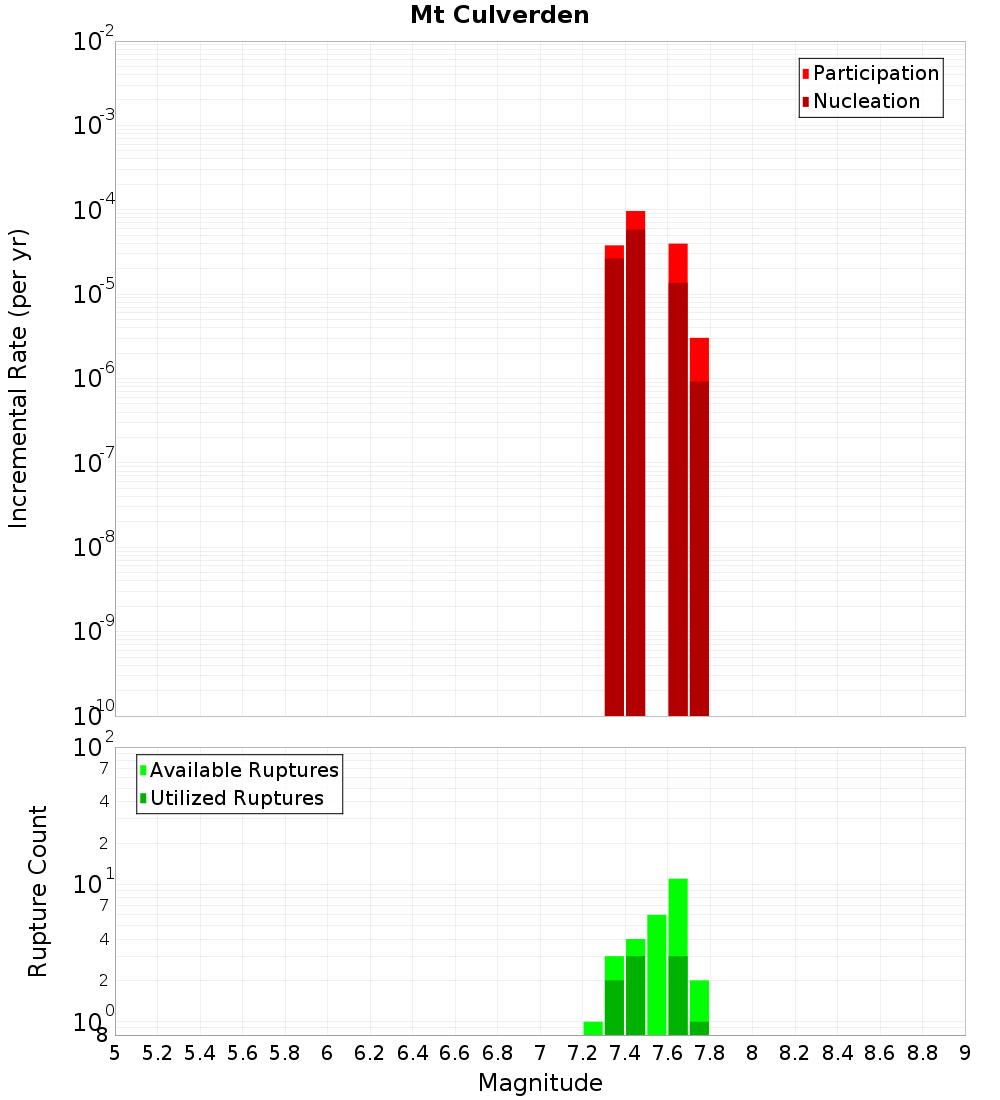 Mt Culverden

Participation
Nucleation

Incremental Rate (per yr)

$10^{-2}$
$10^{-3}$
$10^{-4}$
$10^{-5}$
$10^{-6}$
$10^{-7}$
$10^{-8}$
$10^{-9}$
$10^{-10}$

Available Ruptures
Utilized Ruptures

Rupture Count

$10^{2}$
7
4
2
$10^{1}$
7
4
2
$10^{0}$
8

5 5.2 5.4 5.6 5.8 6 6.2 6.4 6.6 6.8 7 7.2 7.4 7.6 7.8 8 8.2 8.4 8.6 8.8 9

Magnitude